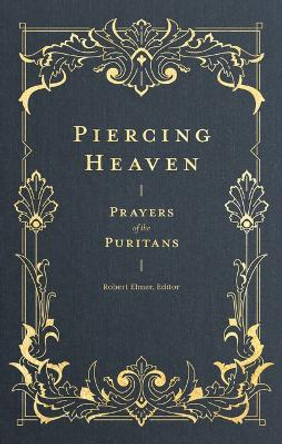 PIERCING HEAVEN

PRAYERS of the PURITANS

Robert Elmer, Editor